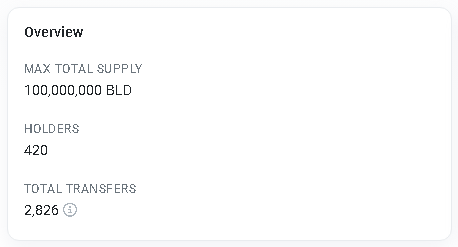 Overview

MAX TOTAL SUPPLY
100,000,000 BLD

HOLDERS
420

TOTAL TRANSFERS
2,826